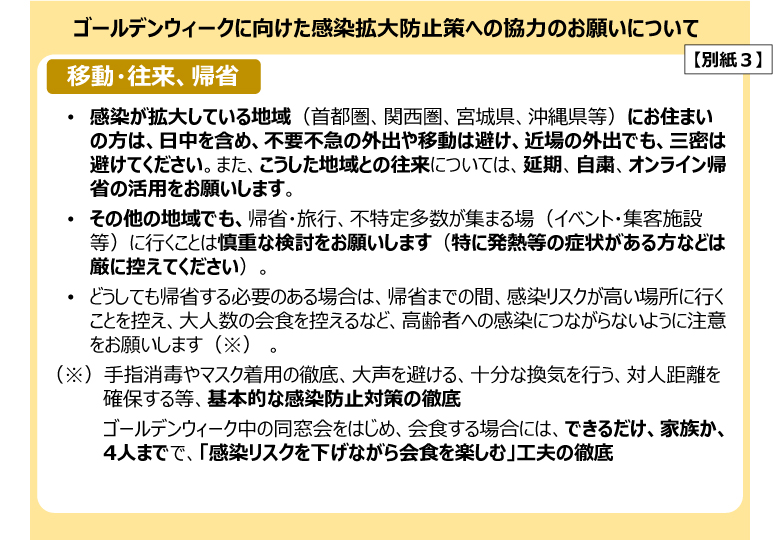 ゴールデンウィークに向けた感染拡大防止策への協力のお願いについて

【別紙３】

移動・往来、帰省

• 感染が拡大している地域（首都圏、関西圏、宮城県、沖縄県等）にお住まいの方は、日中を含め、不要不急の外出や移動は避け、近場の外出でも、三密は避けてください。また、こうした地域との往来については、延期、自粛、オンライン帰省の活用をお願いします。

• その他の地域でも、帰省・旅行、不特定多数が集まる場（イベント・集客施設等）に行くことは慎重な検討をお願いします（特に発熱等の症状がある方などは厳に控えてください）。

• どうしても帰省する必要のある場合は、帰省までの間、感染リスクが高い場所に行くことを控え、大人数の会食を控えるなど、高齢者への感染につながらないように注意をお願いします（※）。

（※）手指消毒やマスク着用の徹底、大声を避ける、十分な換気を行う、対人距離を確保する等、基本的な感染防止対策の徹底

ゴールデンウィーク中の同窓会をはじめ、会食する場合には、できるだけ、家族か、４人までで、「感染リスクを下げながら会食を楽しむ」工夫の徹底